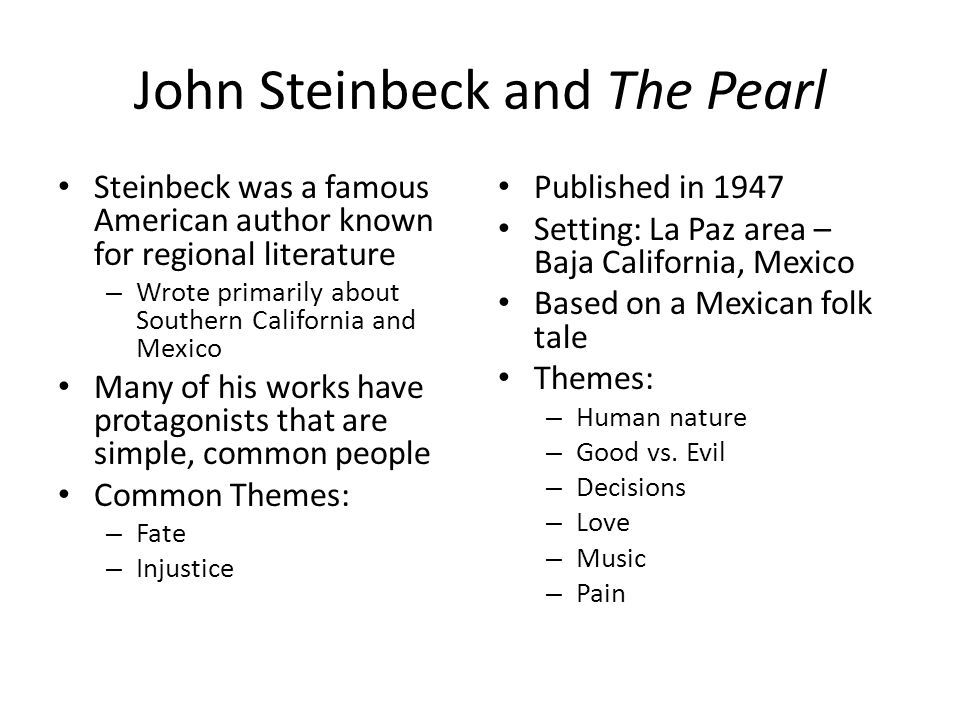 John Steinbeck and The Pearl

• Steinbeck was a famous American author known for regional literature
– Wrote primarily about Southern California and Mexico
• Many of his works have protagonists that are simple, common people
• Common Themes:
– Fate
– Injustice

• Published in 1947
• Setting: La Paz area – Baja California, Mexico
• Based on a Mexican folk tale
• Themes:
– Human nature
– Good vs. Evil
– Decisions
– Love
– Music
– Pain